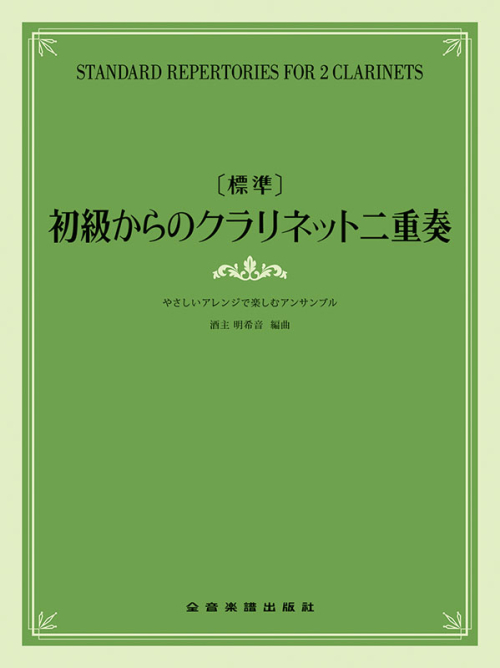 STANDARD REPERTORIES FOR 2 CLARINETS

〔標準〕
初級からのクラリネット二重奏

やさしいアレンジで楽しむアンサンブル
酒主 明希音 編曲

全音楽譜出版社